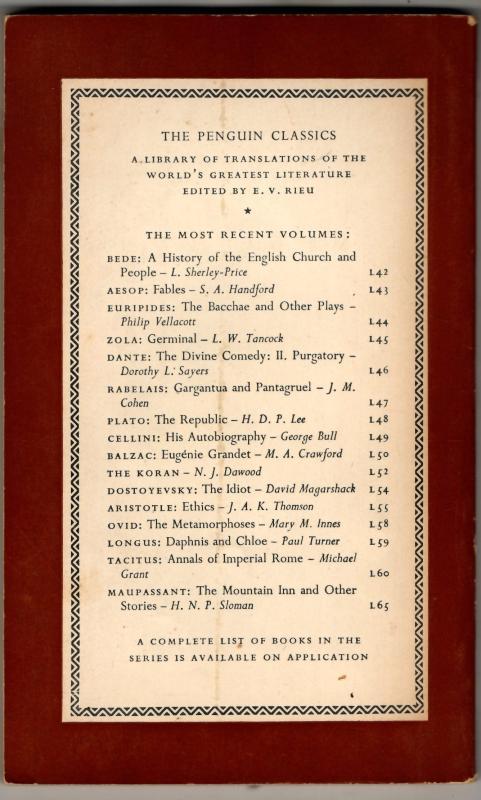 THE PENGUIN CLASSICS

A LIBRARY OF TRANSLATIONS OF THE WORLD'S GREATEST LITERATURE
EDITED BY E. V. RIEU

★

THE MOST RECENT VOLUMES:

BEDE: A History of the English Church and People – L. Sherley-Price L42
AESOP: Fables – S. A. Handford L43
EURIPIDES: The Bacchae and Other Plays – Philip Vellacott L44
ZOLA: Germinal – L. W. Tancock L45
DANTE: The Divine Comedy: II. Purgatory – Dorothy L. Sayers L46
RABELAIS: Gargantua and Pantagruel – J. M. Cohen L47
PLATO: The Republic – H. D. P. Lee L48
CELLINI: His Autobiography – George Bull L49
BALZAC: Eugénie Grandet – M. A. Crawford L50
THE KORAN – N. J. Dawood L52
DOSTOYEVSKY: The Idiot – David Magarshack L54
ARISTOTLE: Ethics – J. A. K. Thomson L55
OVID: The Metamorphoses – Mary M. Innes L58
LONGUS: Daphnis and Chloe – Paul Turner L59
TACITUS: Annals of Imperial Rome – Michael Grant L60
MAUPASSANT: The Mountain Inn and Other Stories – H. N. P. Sloman L65

A COMPLETE LIST OF BOOKS IN THE SERIES IS AVAILABLE ON APPLICATION